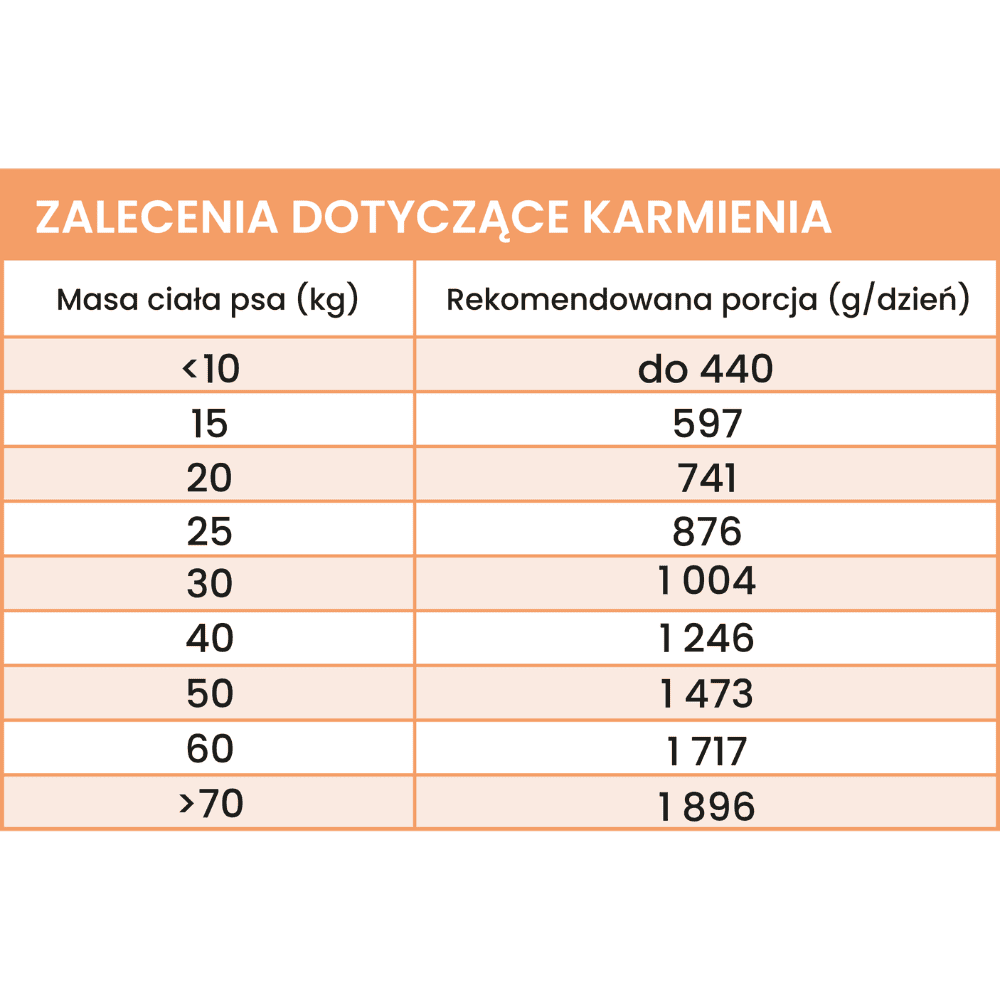 ZALECENIA DOTYCZĄCE KARMIENIA

| Masa ciała psa (kg) | Rekomendowana porcja (g/dzień) |
|---|---|
| <10 | do 440 |
| 15 | 597 |
| 20 | 741 |
| 25 | 876 |
| 30 | 1 004 |
| 40 | 1 246 |
| 50 | 1 473 |
| 60 | 1 717 |
| >70 | 1 896 |